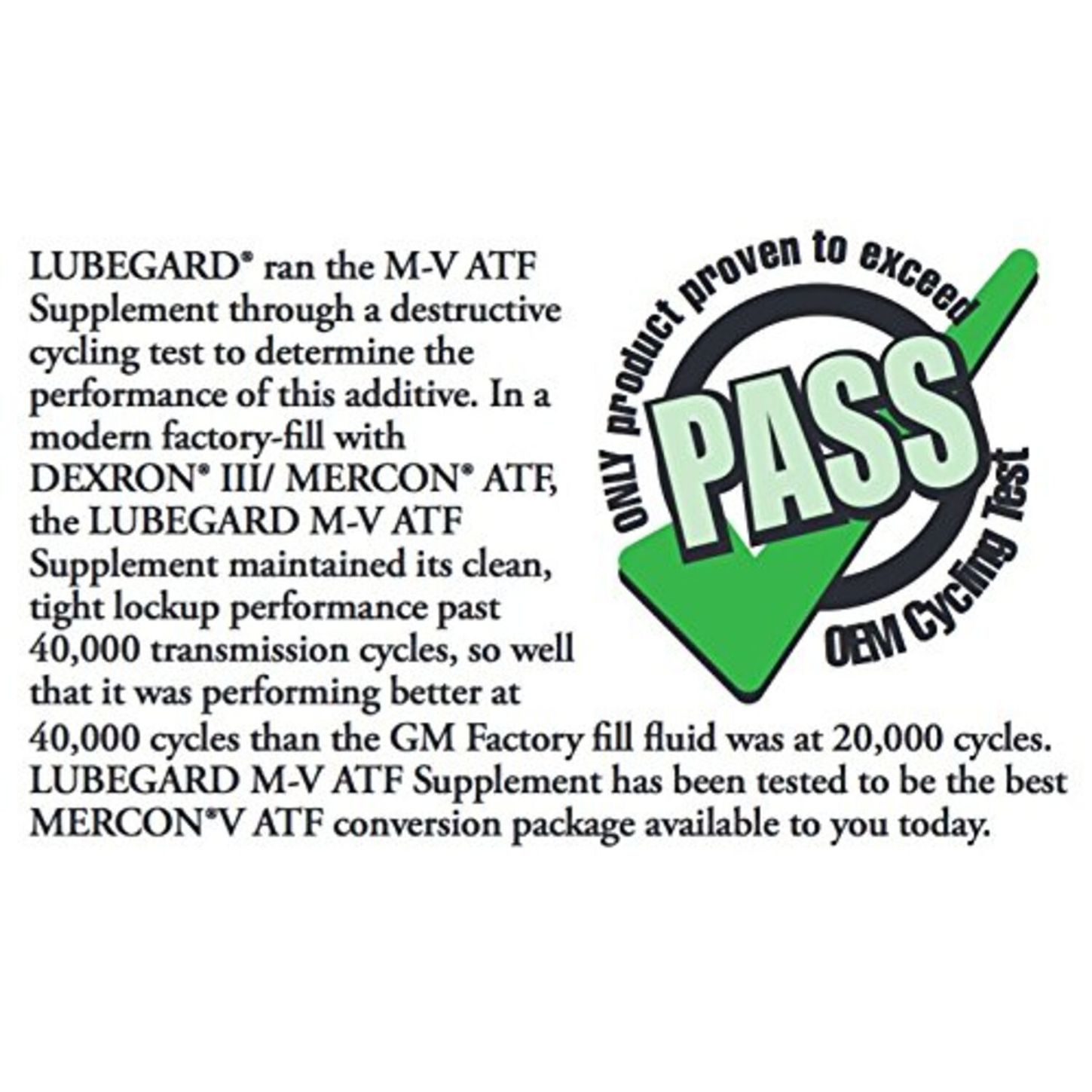 LUBEGARD® ran the M-V ATF Supplement through a destructive cycling test to determine the performance of this additive. In a modern factory-fill with DEXRON® III/ MERCON® ATF, the LUBEGARD M-V ATF Supplement maintained its clean, tight lockup performance past 40,000 transmission cycles, so well that it was performing better at 40,000 cycles than the GM Factory fill fluid was at 20,000 cycles. LUBEGARD M-V ATF Supplement has been tested to be the best MERCON®V ATF conversion package available to you today.

ONLY product proven to exceed

PASS

OEM Cycling Test